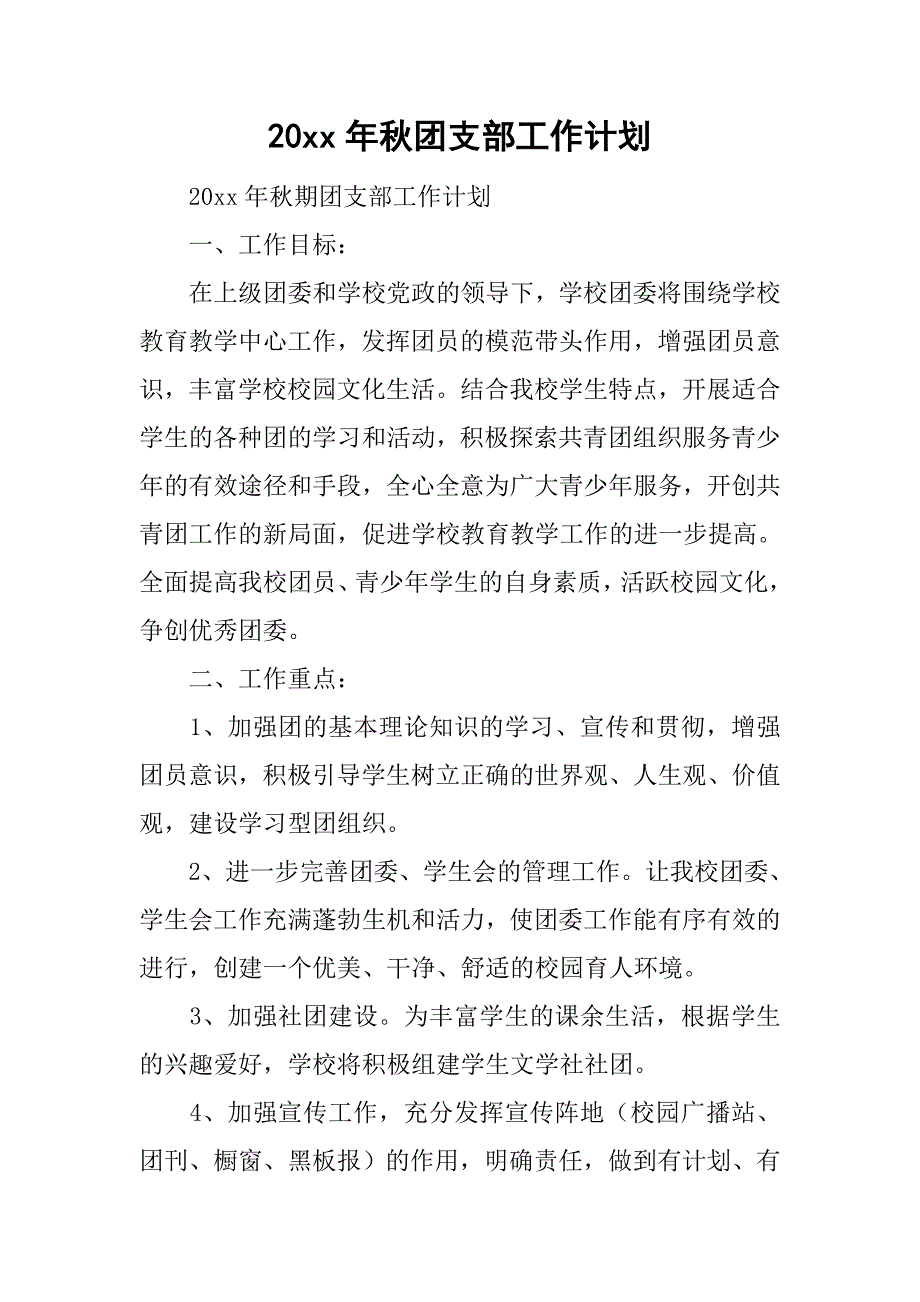 20xx 年秋团支部工作计划

20xx 年秋期团支部工作计划

一、工作目标：

在上级团委和学校党政的领导下，学校团委将围绕学校教育教学中心工作，发挥团员的模范带头作用，增强团员意识，丰富学校校园文化生活。结合我校学生特点，开展适合学生的各种团的学习和活动，积极探索共青团组织服务青少年的有效途径和手段，全心全意为广大青少年服务，开创共青团工作的新局面，促进学校教育教学工作的进一步提高。全面提高我校团员、青少年学生的自身素质，活跃校园文化，争创优秀团委。

二、工作重点：

1、加强团的基本理论知识的学习、宣传和贯彻，增强团员意识，积极引导学生树立正确的世界观、人生观、价值观，建设学习型团组织。

2、进一步完善团委、学生会的管理工作。让我校团委、学生会工作充满蓬勃生机和活力，使团委工作能有序有效的进行，创建一个优美、干净、舒适的校园育人环境。

3、加强社团建设。为丰富学生的课余生活，根据学生的兴趣爱好，学校将积极组建学生文学社社团。

4、加强宣传工作，充分发挥宣传阵地（校园广播站、团刊、橱窗、黑板报）的作用，明确责任，做到有计划、有